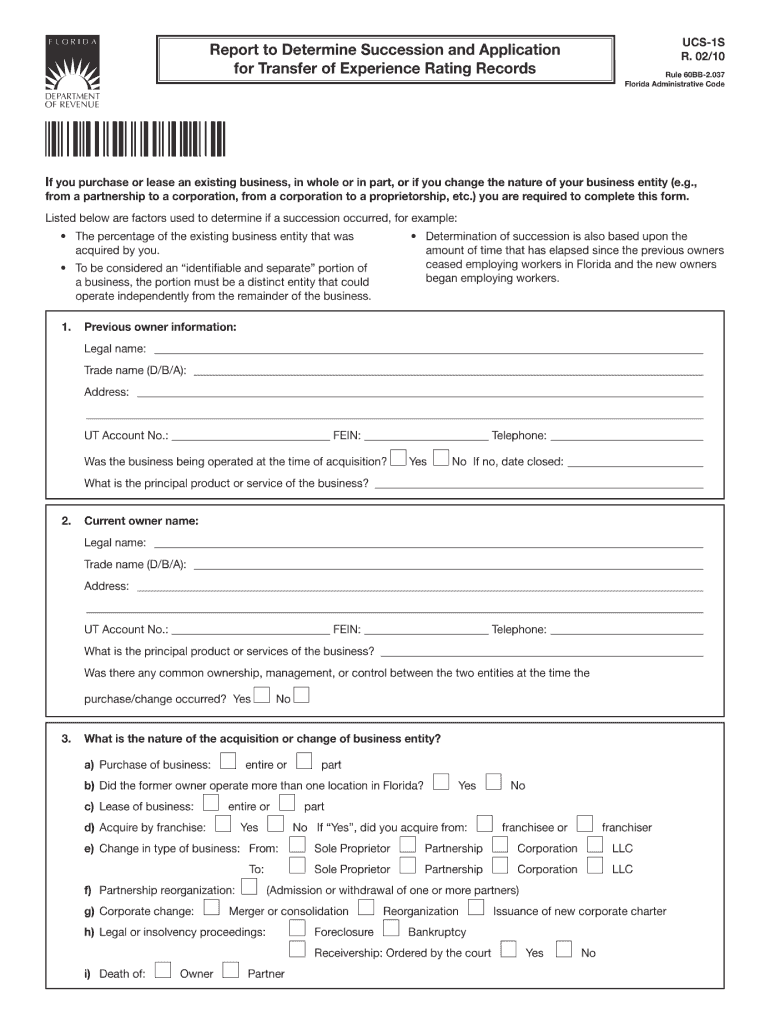 FLORIDA

DEPARTMENT OF REVENUE

Report to Determine Succession and Application for Transfer of Experience Rating Records

UCS-1S
R. 02/10

Rule 60BB-2.037
Florida Administrative Code

If you purchase or lease an existing business, in whole or in part, or if you change the nature of your business entity (e.g., from a partnership to a corporation, from a corporation to a proprietorship, etc.) you are required to complete this form.

Listed below are factors used to determine if a succession occurred, for example:

• The percentage of the existing business entity that was acquired by you.

• To be considered an "identifiable and separate" portion of a business, the portion must be a distinct entity that could operate independently from the remainder of the business.

• Determination of succession is also based upon the amount of time that has elapsed since the previous owners ceased employing workers in Florida and the new owners began employing workers.

1. Previous owner information:

Legal name:

Trade name (D/B/A):

Address:

UT Account No.: FEIN: Telephone:

Was the business being operated at the time of acquisition? Yes No If no, date closed:

What is the principal product or service of the business?

2. Current owner name:

Legal name:

Trade name (D/B/A):

Address:

UT Account No.: FEIN: Telephone:

What is the principal product or services of the business?

Was there any common ownership, management, or control between the two entities at the time the purchase/change occurred? Yes No

3. What is the nature of the acquisition or change of business entity?

a) Purchase of business: entire or part

b) Did the former owner operate more than one location in Florida? Yes No

c) Lease of business: entire or part

d) Acquire by franchise: Yes No If "Yes", did you acquire from: franchisee or franchiser

e) Change in type of business: From: Sole Proprietor Partnership Corporation LLC

To: Sole Proprietor Partnership Corporation LLC

f) Partnership reorganization: (Admission or withdrawal of one or more partners)

g) Corporate change: Merger or consolidation Reorganization Issuance of new corporate charter

h) Legal or insolvency proceedings: Foreclosure Bankruptcy

Receivership: Ordered by the court Yes No

i) Death of: Owner Partner